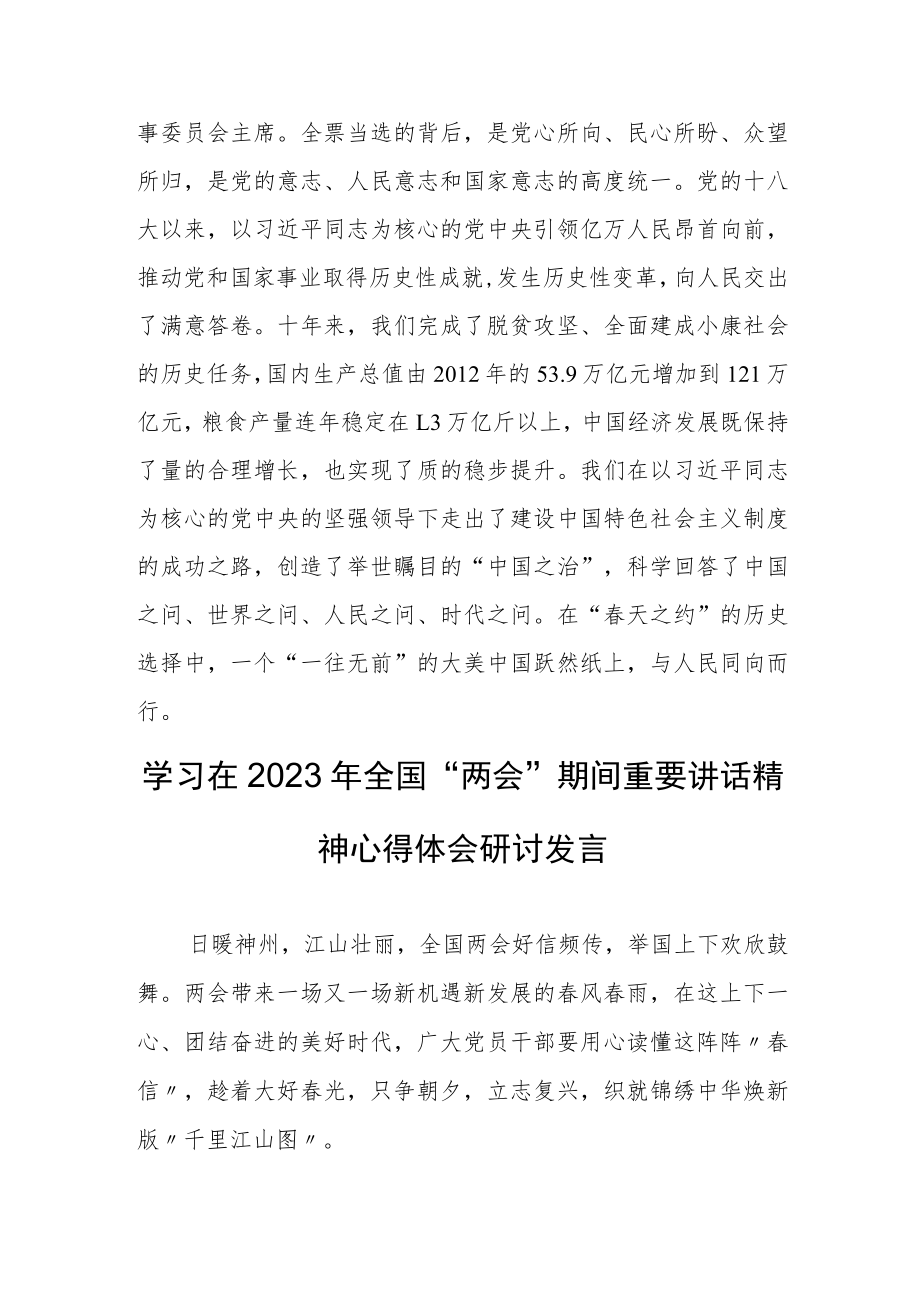 事委员会主席。全票当选的背后，是党心所向、民心所盼、众望所归，是党的意志、人民意志和国家意志的高度统一。党的十八大以来，以习近平同志为核心的党中央引领亿万人民昂首向前，推动党和国家事业取得历史性成就，发生历史性变革，向人民交出了满意答卷。十年来，我们完成了脱贫攻坚、全面建成小康社会的历史任务，国内生产总值由2012年的53.9万亿元增加到121万亿元，粮食产量连年稳定在L3万亿斤以上，中国经济发展既保持了量的合理增长，也实现了质的稳步提升。我们在以习近平同志为核心的党中央的坚强领导下走出了建设中国特色社会主义制度的成功之路，创造了举世瞩目的“中国之治”，科学回答了中国之问、世界之问、人民之问、时代之问。在“春天之约”的历史选择中，一个“一往无前”的大美中国跃然纸上，与人民同向而行。

学习在2023年全国“两会”期间重要讲话精神心得体会研讨发言

日暖神州，江山壮丽，全国两会好信频传，举国上下欢欣鼓舞。两会带来一场又一场新机遇新发展的春风春雨，在这上下一心、团结奋进的美好时代，广大党员干部要用心读懂这阵阵〃春信〃，趁着大好春光，只争朝夕，立志复兴，织就锦绣中华焕新版〃千里江山图〃。